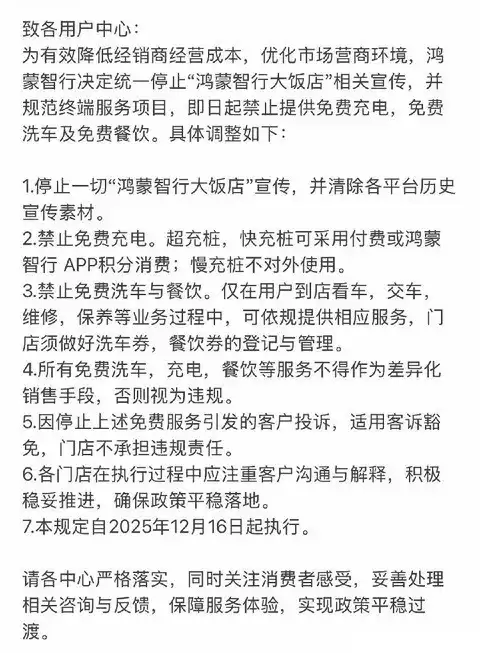 致各用户中心：
为有效降低经销商经营成本，优化市场营商环境，鸿蒙智行决定统一停止“鸿蒙智行大饭店”相关宣传，并规范终端服务项目，即日起禁止提供免费充电，免费洗车及免费餐饮。具体调整如下：

1.停止一切“鸿蒙智行大饭店”宣传，并清除各平台历史宣传素材。
2.禁止免费充电。超充桩，快充桩可采用付费或鸿蒙智行 APP积分消费；慢充桩不对外使用。
3.禁止免费洗车与餐饮。仅在用户到店看车，交车，维修，保养等业务过程中，可依规提供相应服务，门店须做好洗车券，餐饮券的登记与管理。
4.所有免费洗车，充电，餐饮等服务不得作为差异化销售手段，否则视为违规。
5.因停止上述免费服务引发的客户投诉，适用客诉豁免，门店不承担违规责任。
6.各门店在执行过程中应注重客户沟通与解释，积极稳妥推进，确保政策平稳落地。
7.本规定自2025年12月16日起执行。

请各中心严格落实，同时关注消费者感受，妥善处理相关咨询与反馈，保障服务体验，实现政策平稳过渡。